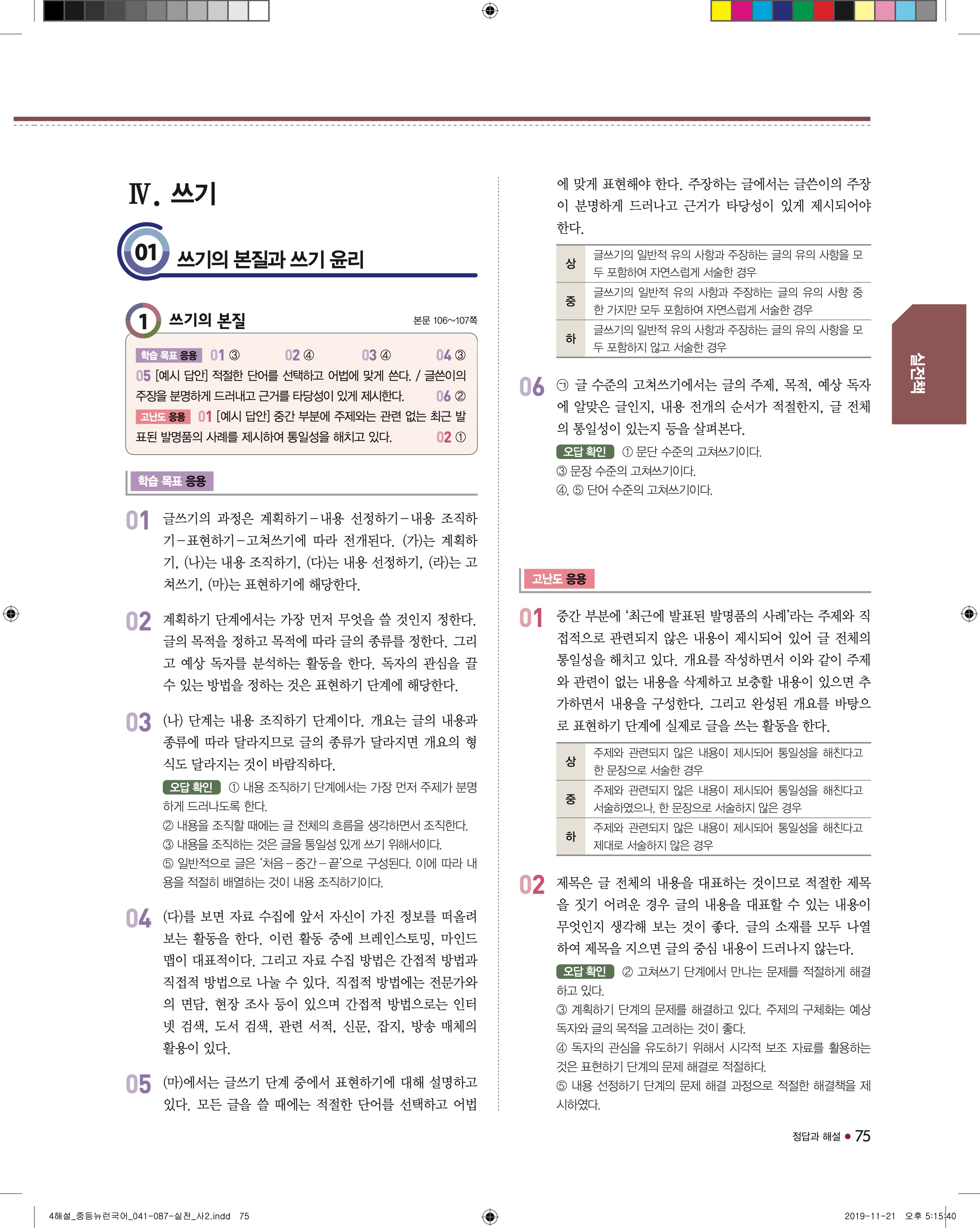 Ⅳ. 쓰기

01 쓰기의 본질과 쓰기 윤리

1 쓰기의 본질

본문 106~107쪽

학습 목표 응용 01 ③ 02 ④ 03 ④ 04 ③

05 [예시 답안] 적절한 단어를 선택하고 어법에 맞게 쓴다. / 글쓴이의 주장을 분명하게 드러내고 근거를 타당성이 있게 제시한다. 06 ②

고난도 응용 01 [예시 답안] 중간 부분에 주제와는 관련 없는 최근 발표된 발명품의 사례를 제시하여 통일성을 해치고 있다. 02 ①

학습 목표 응용

01 글쓰기의 과정은 계획하기-내용 선정하기-내용 조직하기-표현하기-고쳐쓰기에 따라 전개된다. (가)는 계획하기, (나)는 내용 조직하기, (다)는 내용 선정하기, (라)는 고쳐쓰기, (마)는 표현하기에 해당한다.

02 계획하기 단계에서는 가장 먼저 무엇을 쓸 것인지 정한다. 글의 목적을 정하고 목적에 따라 글의 종류를 정한다. 그리고 예상 독자를 분석하는 활동을 한다. 독자의 관심을 끌 수 있는 방법을 정하는 것은 표현하기 단계에 해당한다.

03 (나) 단계는 내용 조직하기 단계이다. 개요는 글의 내용과 종류에 따라 달라지므로 글의 종류가 달라지면 개요의 형식도 달라지는 것이 바람직하다.

오답 확인 ① 내용 조직하기 단계에서는 가장 먼저 주제가 분명하게 드러나도록 한다.
② 내용을 조직할 때에는 글 전체의 흐름을 생각하면서 조직한다.
③ 내용을 조직하는 것은 글을 통일성 있게 쓰기 위해서이다.
⑤ 일반적으로 글은 '처음-중간-끝'으로 구성된다. 이에 따라 내용을 적절히 배열하는 것이 내용 조직하기이다.

04 (다)를 보면 자료 수집에 앞서 자신이 가진 정보를 떠올려 보는 활동을 한다. 이런 활동 중에 브레인스토밍, 마인드맵이 대표적이다. 그리고 자료 수집 방법은 간접적 방법과 직접적 방법으로 나눌 수 있다. 직접적 방법에는 전문가와의 면담, 현장 조사 등이 있으며 간접적 방법으로는 인터넷 검색, 도서 검색, 관련 서적, 신문, 잡지, 방송 매체의 활용이 있다.

05 (마)에서는 글쓰기 단계 중에서 표현하기에 대해 설명하고 있다. 모든 글을 쓸 때에는 적절한 단어를 선택하고 어법에 맞게 표현해야 한다. 주장하는 글에서는 글쓴이의 주장이 분명하게 드러나고 근거가 타당성이 있게 제시되어야 한다.

| 상 | 글쓰기의 일반적 유의 사항과 주장하는 글의 유의 사항을 모두 포함하여 자연스럽게 서술한 경우 |
|---|---|
| 중 | 글쓰기의 일반적 유의 사항과 주장하는 글의 유의 사항 중 한 가지만 모두 포함하여 자연스럽게 서술한 경우 |
| 하 | 글쓰기의 일반적 유의 사항과 주장하는 글의 유의 사항을 모두 포함하지 않고 서술한 경우 |

06 ㉠ 글 수준의 고쳐쓰기에서는 글의 주제, 목적, 예상 독자에 알맞은 글인지, 내용 전개의 순서가 적절한지, 글 전체의 통일성이 있는지 등을 살펴본다.

오답 확인 ① 문단 수준의 고쳐쓰기이다.
③ 문장 수준의 고쳐쓰기이다.
④, ⑤ 단어 수준의 고쳐쓰기이다.

고난도 응용

01 중간 부분에 '최근에 발표된 발명품의 사례'라는 주제와 직접적으로 관련되지 않은 내용이 제시되어 있어 글 전체의 통일성을 해치고 있다. 개요를 작성하면서 이와 같이 주제와 관련이 없는 내용을 삭제하고 보충할 내용이 있으면 추가하면서 내용을 구성한다. 그리고 완성된 개요를 바탕으로 표현하기 단계에 실제로 글을 쓰는 활동을 한다.

| 상 | 주제와 관련되지 않은 내용이 제시되어 통일성을 해친다고 한 문장으로 서술한 경우 |
|---|---|
| 중 | 주제와 관련되지 않은 내용이 제시되어 통일성을 해친다고 서술하였으나, 한 문장으로 서술하지 않은 경우 |
| 하 | 주제와 관련되지 않은 내용이 제시되어 통일성을 해친다고 제대로 서술하지 않은 경우 |

02 제목은 글 전체의 내용을 대표하는 것이므로 적절한 제목을 짓기 어려운 경우 글의 내용을 대표할 수 있는 내용이 무엇인지 생각해 보는 것이 좋다. 글의 소재를 모두 나열하여 제목을 지으면 글의 중심 내용이 드러나지 않는다.

오답 확인 ② 고쳐쓰기 단계에서 만나는 문제를 적절하게 해결하고 있다.
③ 계획하기 단계의 문제를 해결하고 있다. 주제의 구체화는 예상 독자와 글의 목적을 고려하는 것이 좋다.
④ 독자의 관심을 유도하기 위해서 시각적 보조 자료를 활용하는 것은 표현하기 단계의 문제 해결로 적절하다.
⑤ 내용 선정하기 단계의 문제 해결 과정으로 적절한 해결책을 제시하였다.

실전책

정답과 해설 • 75

4해설_중등뉴런국어_041-087-실전_사2.indd 75

2019-11-21 오후 5:15:40